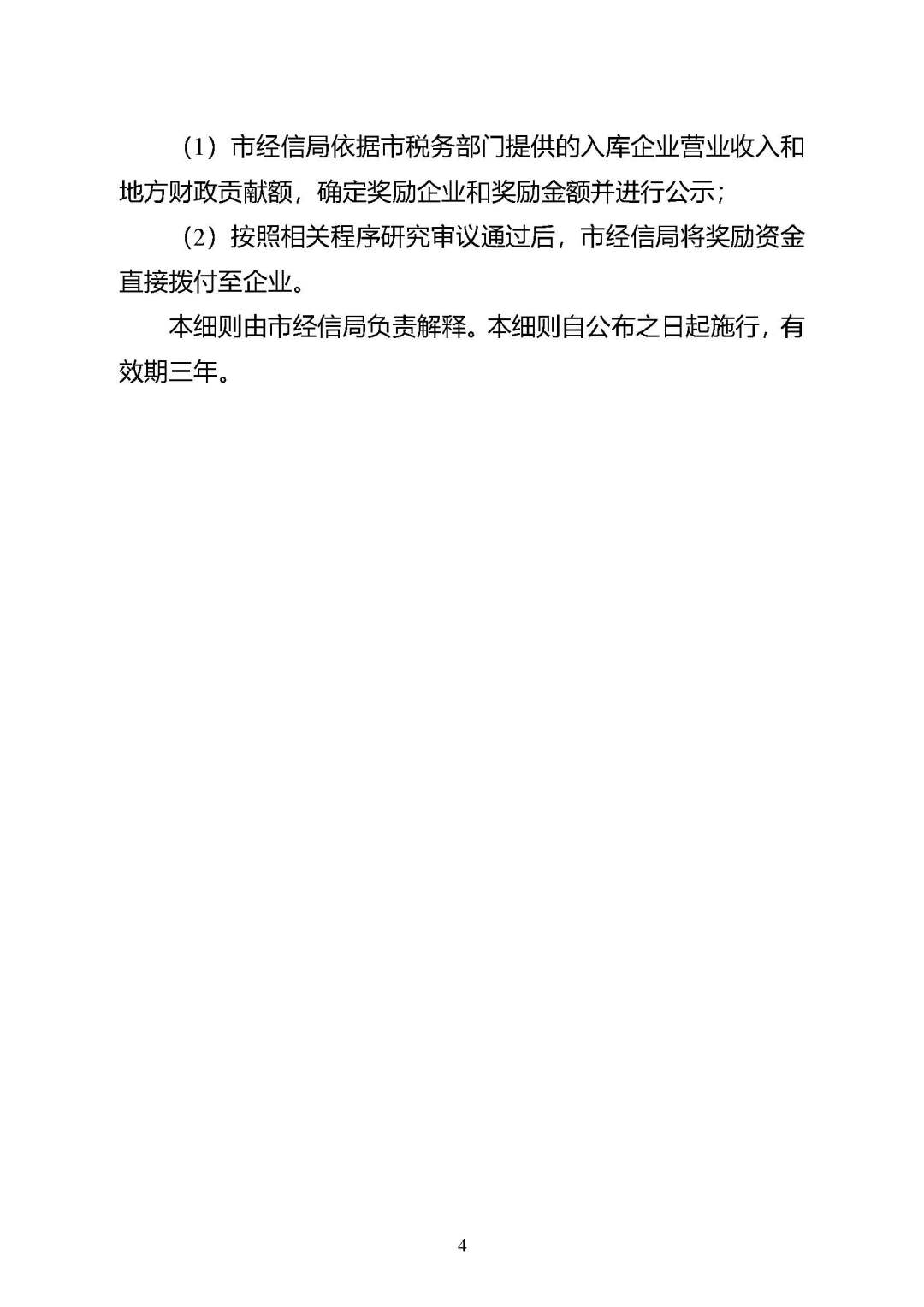 （1）市经信局依据市税务部门提供的入库企业营业收入和地方财政贡献额，确定奖励企业和奖励金额并进行公示；

（2）按照相关程序研究审议通过后，市经信局将奖励资金直接拨付至企业。

本细则由市经信局负责解释。本细则自公布之日起施行，有效期三年。

4